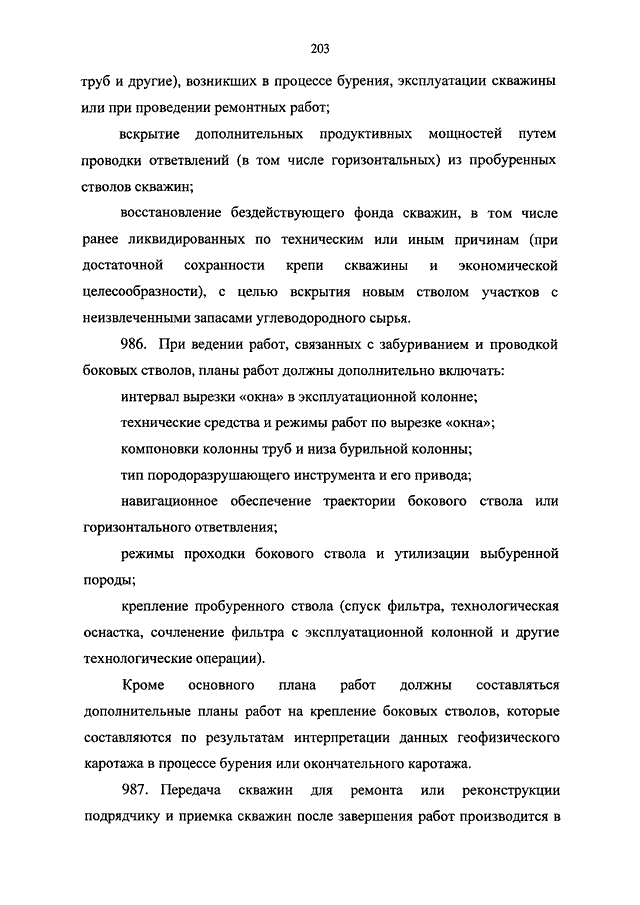 203

труб и другие), возникших в процессе бурения, эксплуатации скважины или при проведении ремонтных работ;

вскрытие дополнительных продуктивных мощностей путем проводки ответвлений (в том числе горизонтальных) из пробуренных стволов скважин;

восстановление бездействующего фонда скважин, в том числе ранее ликвидированных по техническим или иным причинам (при достаточной сохранности крепи скважины и экономической целесообразности), с целью вскрытия новым стволом участков с неизвлеченными запасами углеводородного сырья.

986. При ведении работ, связанных с забуриванием и проводкой боковых стволов, планы работ должны дополнительно включать:

интервал вырезки «окна» в эксплуатационной колонне;

технические средства и режимы работ по вырезке «окна»;

компоновки колонны труб и низа бурильной колонны;

тип породоразрушающего инструмента и его привода;

навигационное обеспечение траектории бокового ствола или горизонтального ответвления;

режимы проходки бокового ствола и утилизации выбуренной породы;

крепление пробуренного ствола (спуск фильтра, технологическая оснастка, сочленение фильтра с эксплуатационной колонной и другие технологические операции).

Кроме основного плана работ должны составляться дополнительные планы работ на крепление боковых стволов, которые составляются по результатам интерпретации данных геофизического каротажа в процессе бурения или окончательного каротажа.

987. Передача скважин для ремонта или реконструкции подрядчику и приемка скважин после завершения работ производится в